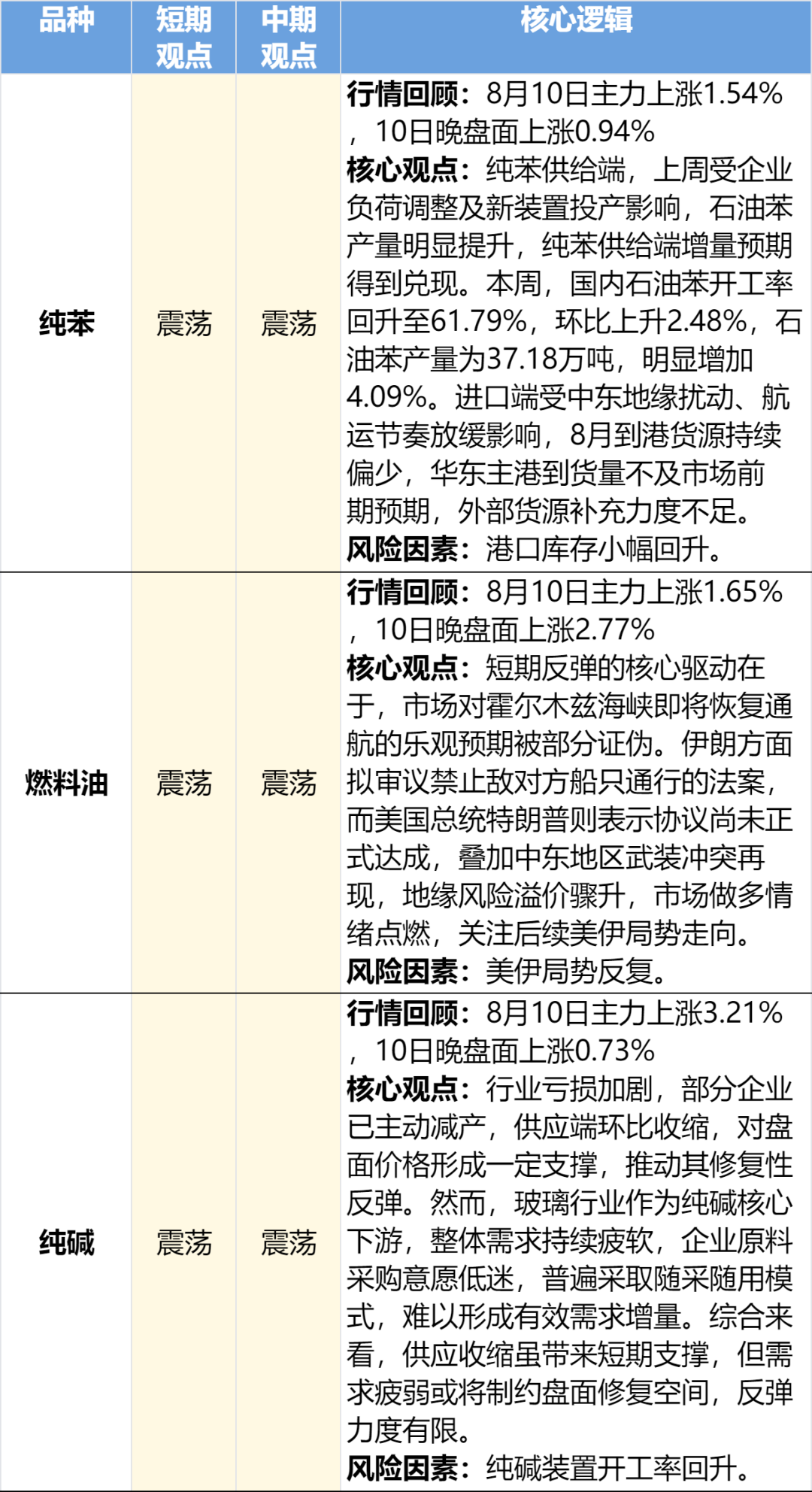 | 品种 | 短期观点 | 中期观点 | 核心逻辑 |
|---|---|---|---|
| 纯苯 | 震荡 | 震荡 | 行情回顾：8月10日主力上涨1.54%，10日晚盘面上涨0.94% 核心观点：纯苯供给端，上周受企业负荷调整及新装置投产影响，石油苯产量明显提升，纯苯供给端增量预期得到兑现。本周，国内石油苯开工率回升至61.79%，环比上升2.48%，石油苯产量为37.18万吨，明显增加4.09%。进口端受中东地缘扰动、航运节奏放缓影响，8月到港货源持续偏少，华东主港到货量不及市场前期预期，外部货源补充力度不足。 风险因素：港口库存小幅回升。 |
| 燃料油 | 震荡 | 震荡 | 行情回顾：8月10日主力上涨1.65%，10日晚盘面上涨2.77% 核心观点：短期反弹的核心驱动在于，市场对霍尔木兹海峡即将恢复通航的乐观预期被部分证伪。伊朗方面拟审议禁止敌对方船只通行的法案，而美国总统特朗普则表示协议尚未正式达成，叠加中东地区武装冲突再现，地缘风险溢价骤升，市场做多情绪点燃，关注后续美伊局势走向。 风险因素：美伊局势反复。 |
| 纯碱 | 震荡 | 震荡 | 行情回顾：8月10日主力上涨3.21%，10日晚盘面上涨0.73% 核心观点：行业亏损加剧，部分企业已主动减产，供应端环比收缩，对盘面价格形成一定支撑，推动其修复性反弹。然而，玻璃行业作为纯碱核心下游，整体需求持续疲软，企业原料采购意愿低迷，普遍采取随采随用模式，难以形成有效需求增量。综合来看，供应收缩虽带来短期支撑，但需求疲弱或将制约盘面修复空间，反弹力度有限。 风险因素：纯碱装置开工率回升。 |